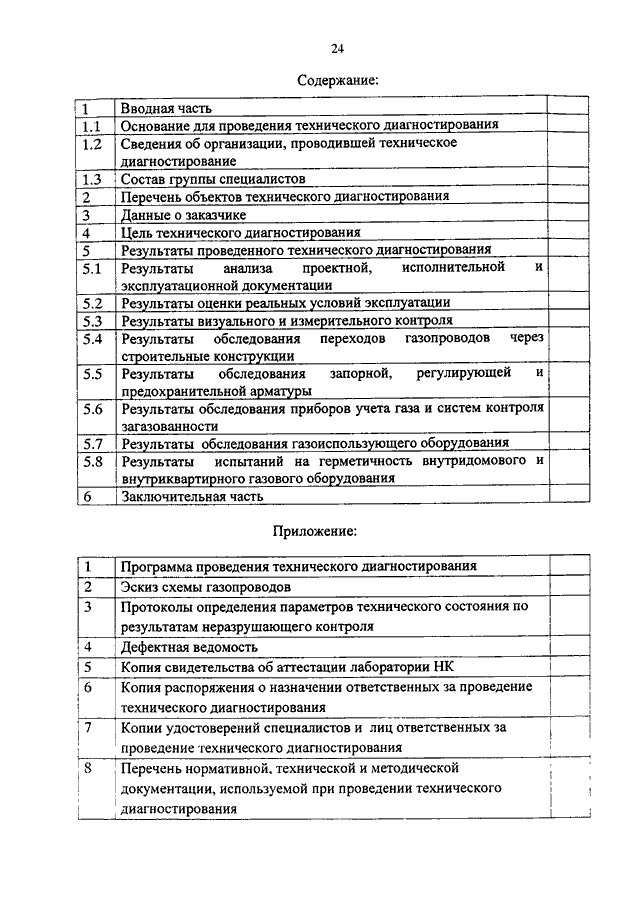 24

Содержание:

| | | |
|---|---|---|
| 1 | Вводная часть | |
| 1.1 | Основание для проведения технического диагностирования | |
| 1.2 | Сведения об организации, проводившей техническое диагностирование | |
| 1.3 | Состав группы специалистов | |
| 2 | Перечень объектов технического диагностирования | |
| 3 | Данные о заказчике | |
| 4 | Цель технического диагностирования | |
| 5 | Результаты проведенного технического диагностирования | |
| 5.1 | Результаты анализа проектной, исполнительной и эксплуатационной документации | |
| 5.2 | Результаты оценки реальных условий эксплуатации | |
| 5.3 | Результаты визуального и измерительного контроля | |
| 5.4 | Результаты обследования переходов газопроводов через строительные конструкции | |
| 5.5 | Результаты обследования запорной, регулирующей и предохранительной арматуры | |
| 5.6 | Результаты обследования приборов учета газа и систем контроля загазованности | |
| 5.7 | Результаты обследования газоиспользующего оборудования | |
| 5.8 | Результаты испытаний на герметичность внутридомового и внутриквартирного газового оборудования | |
| 6 | Заключительная часть | |

Приложение:

| | | |
|---|---|---|
| 1 | Программа проведения технического диагностирования | |
| 2 | Эскиз схемы газопроводов | |
| 3 | Протоколы определения параметров технического состояния по результатам неразрушающего контроля | |
| 4 | Дефектная ведомость | |
| 5 | Копия свидетельства об аттестации лаборатории НК | |
| 6 | Копия распоряжения о назначении ответственных за проведение технического диагностирования | |
| 7 | Копии удостоверений специалистов и лиц ответственных за проведение технического диагностирования | |
| 8 | Перечень нормативной, технической и методической документации, используемой при проведении технического диагностирования | |